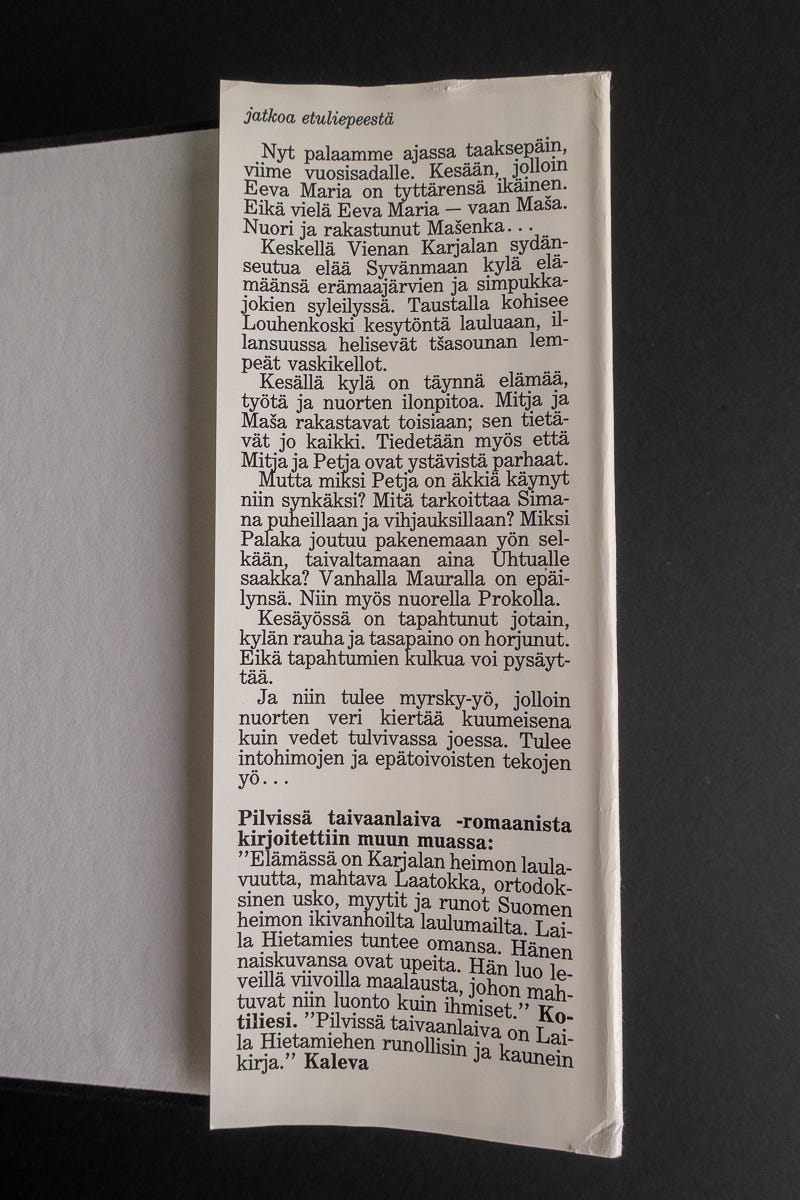 jatkoa etuliepeestä

Nyt palaamme ajassa taaksepäin, viime vuosisadalle. Kesään, jolloin Eeva Maria on tyttärensä ikäinen. Eikä vielä Eeva Maria — vaan Maša. Nuori ja rakastunut Mašenka...

Keskellä Vienan Karjalan sydänseutua elää Syvänmaan kylä elämäänsä erämaajärvien ja simpukkajokien syleilyssä. Taustalla kohisee Louhenkoski kesytöntä lauluaan, illansuussa helisevät tšasounan lempeät vaskikellot.

Kesällä kylä on täynnä elämää, työtä ja nuorten ilonpitoa. Mitja ja Maša rakastavat toisiaan; sen tietävät jo kaikki. Tiedetään myös että Mitja ja Petja ovat ystävistä parhaat.

Mutta miksi Petja on äkkiä käynyt niin synkäksi? Mitä tarkoittaa Simana puheillaan ja vihjauksillaan? Miksi Palaka joutuu pakenemaan yön selkään, taivaltamaan aina Uhtualle saakka? Vanhalla Mauralla on epäilynsä. Niin myös nuorella Prokolla.

Kesäyössä on tapahtunut jotain, kylän rauha ja tasapaino on horjunut. Eikä tapahtumien kulkua voi pysäyttää.

Ja niin tulee myrsky-yö, jolloin nuorten veri kiertää kuumeisena kuin vedet tulvivassa joessa. Tulee intohimojen ja epätoivoisten tekojen yö...

Pilvissä taivaanlaiva -romaanista kirjoitettiin muun muassa:
"Elämässä on Karjalan heimon laulavuutta, mahtava Laatokka, ortodoksinen usko, myytit ja runot Suomen heimon ikivanhoilta laulumailta. Laila Hietamies tuntee omansa. Hänen naiskuvansa ovat upeita. Hän luo leveillä viivoilla maalausta, johon mahtuvat niin luonto kuin ihmiset." Kotiliesi. "Pilvissä taivaanlaiva on Laila Hietamiehen runollisin ja kaunein kirja." Kaleva